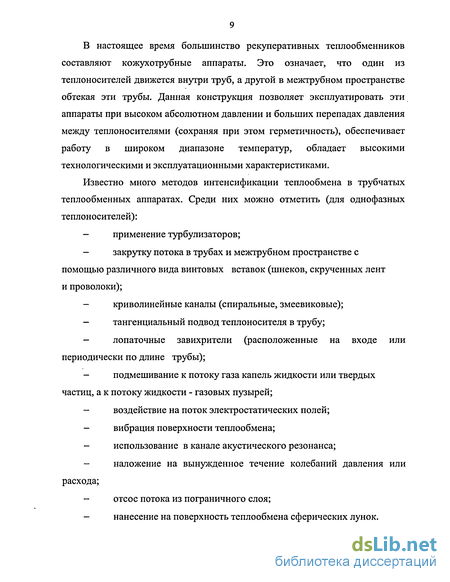 9

В настоящее время большинство рекуперативных теплообменников составляют кожухотрубные аппараты. Это означает, что один из теплоносителей движется внутри труб, а другой в межтрубном пространстве обтекая эти трубы. Данная конструкция позволяет эксплуатировать эти аппараты при высоком абсолютном давлении и больших перепадах давления между теплоносителями (сохраняя при этом герметичность), обеспечивает работу в широком диапазоне температур, обладает высокими технологическими и эксплуатационными характеристиками.

Известно много методов интенсификации теплообмена в трубчатых теплообменных аппаратах. Среди них можно отметить (для однофазных теплоносителей):

– применение турбулизаторов;

– закрутку потока в трубах и межтрубном пространстве с помощью различного вида винтовых вставок (шнеков, скрученных лент и проволоки);

– криволинейные каналы (спиральные, змеевиковые);

– тангенциальный подвод теплоносителя в трубу;

– лопаточные завихрители (расположенные на входе или периодически по длине трубы);

– подмешивание к потоку газа капель жидкости или твердых частиц, а к потоку жидкости - газовых пузырей;

– воздействие на поток электростатических полей;

– вибрация поверхности теплообмена;

– использование в канале акустического резонанса;

– наложение на вынужденное течение колебаний давления или расхода;

– отсос потока из пограничного слоя;

– нанесение на поверхность теплообмена сферических лунок.

dsLib.net
библиотека диссертаций